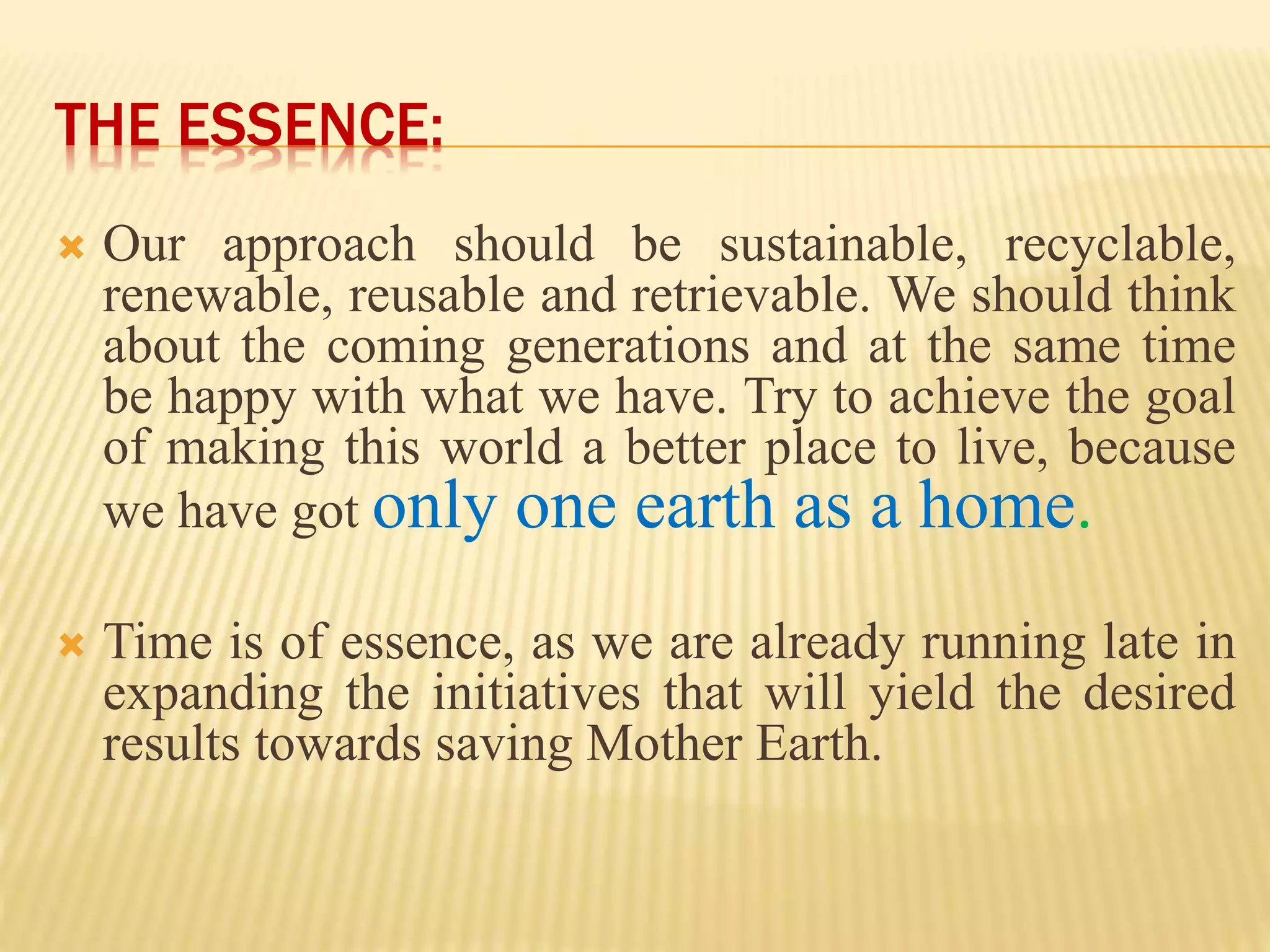 THE ESSENCE:

Our approach should be sustainable, recyclable, renewable, reusable and retrievable. We should think about the coming generations and at the same time be happy with what we have. Try to achieve the goal of making this world a better place to live, because we have got only one earth as a home.

Time is of essence, as we are already running late in expanding the initiatives that will yield the desired results towards saving Mother Earth.